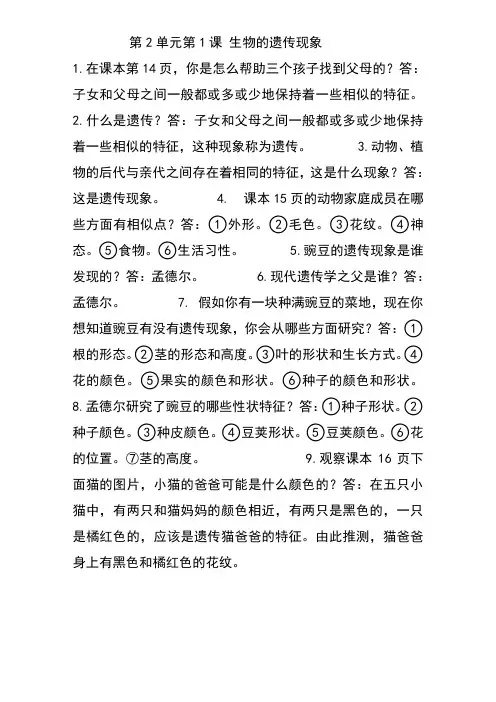 第2单元第1课 生物的遗传现象

1.在课本第14页，你是怎么帮助三个孩子找到父母的？答：子女和父母之间一般都或多或少地保持着一些相似的特征。2.什么是遗传？答：子女和父母之间一般都或多或少地保持着一些相似的特征，这种现象称为遗传。 3.动物、植物的后代与亲代之间存在着相同的特征，这是什么现象？答：这是遗传现象。 4. 课本15页的动物家庭成员在哪些方面有相似点？答：①外形。②毛色。③花纹。④神态。⑤食物。⑥生活习性。 5.豌豆的遗传现象是谁发现的？答：孟德尔。 6.现代遗传学之父是谁？答：孟德尔。 7. 假如你有一块种满豌豆的菜地，现在你想知道豌豆有没有遗传现象，你会从哪些方面研究？答：①根的形态。②茎的形态和高度。③叶的形状和生长方式。④花的颜色。⑤果实的颜色和形状。⑥种子的颜色和形状。8.孟德尔研究了豌豆的哪些性状特征？答：①种子形状。②种子颜色。③种皮颜色。④豆荚形状。⑤豆荚颜色。⑥花的位置。⑦茎的高度。 9.观察课本16页下面猫的图片，小猫的爸爸可能是什么颜色的？答：在五只小猫中，有两只和猫妈妈的颜色相近，有两只是黑色的，一只是橘红色的，应该是遗传猫爸爸的特征。由此推测，猫爸爸身上有黑色和橘红色的花纹。